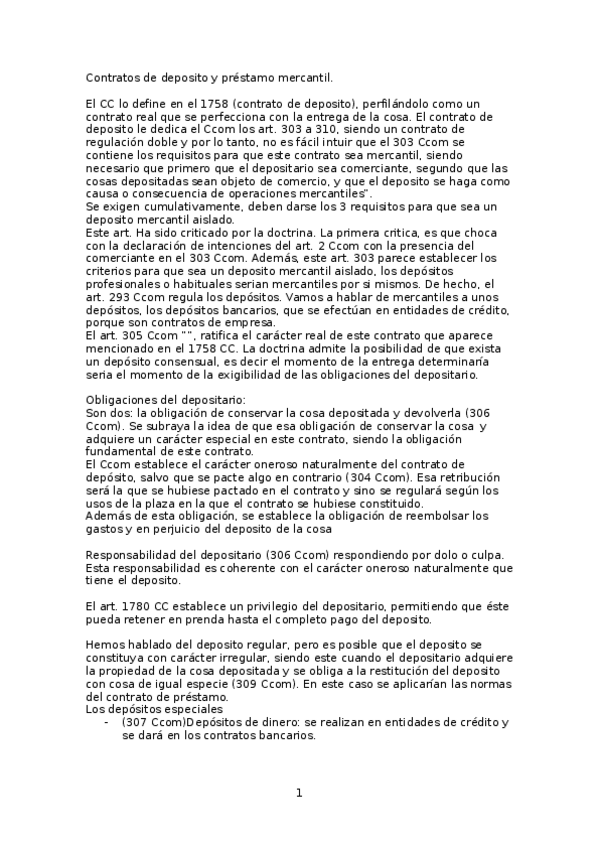 Contratos de deposito y préstamo mercantil.

El CC lo define en el 1758 (contrato de deposito), perfilándolo como un contrato real que se perfecciona con la entrega de la cosa. El contrato de deposito le dedica el Ccom los art. 303 a 310, siendo un contrato de regulación doble y por lo tanto, no es fácil intuir que el 303 Ccom se contiene los requisitos para que este contrato sea mercantil, siendo necesario que primero que el depositario sea comerciante, segundo que las cosas depositadas sean objeto de comercio, y que el deposito se haga como causa o consecuencia de operaciones mercantiles".
Se exigen cumulativamente, deben darse los 3 requisitos para que sea un deposito mercantil aislado.
Este art. Ha sido criticado por la doctrina. La primera critica, es que choca con la declaración de intenciones del art. 2 Ccom con la presencia del comerciante en el 303 Ccom. Además, este art. 303 parece establecer los criterios para que sea un deposito mercantil aislado, los depósitos profesionales o habituales serian mercantiles por si mismos. De hecho, el art. 293 Ccom regula los depósitos. Vamos a hablar de mercantiles a unos depósitos, los depósitos bancarios, que se efectúan en entidades de crédito, porque son contratos de empresa.
El art. 305 Ccom "", ratifica el carácter real de este contrato que aparece mencionado en el 1758 CC. La doctrina admite la posibilidad de que exista un depósito consensual, es decir el momento de la entrega determinaría seria el momento de la exigibilidad de las obligaciones del depositario.

Obligaciones del depositario:
Son dos: la obligación de conservar la cosa depositada y devolverla (306 Ccom). Se subraya la idea de que esa obligación de conservar la cosa y adquiere un carácter especial en este contrato, siendo la obligación fundamental de este contrato.
El Ccom establece el carácter oneroso naturalmente del contrato de depósito, salvo que se pacte algo en contrario (304 Ccom). Esa retribución será la que se hubiese pactado en el contrato y sino se regulará según los usos de la plaza en la que el contrato se hubiese constituido.
Además de esta obligación, se establece la obligación de reembolsar los gastos y en perjuicio del deposito de la cosa

Responsabilidad del depositario (306 Ccom) respondiendo por dolo o culpa. Esta responsabilidad es coherente con el carácter oneroso naturalmente que tiene el deposito.

El art. 1780 CC establece un privilegio del depositario, permitiendo que éste pueda retener en prenda hasta el completo pago del deposito.

Hemos hablado del deposito regular, pero es posible que el deposito se constituya con carácter irregular, siendo este cuando el depositario adquiere la propiedad de la cosa depositada y se obliga a la restitución del deposito con cosa de igual especie (309 Ccom). En este caso se aplicarían las normas del contrato de préstamo.
Los depósitos especiales
- (307 Ccom)Depósitos de dinero: se realizan en entidades de crédito y se dará en los contratos bancarios.

1